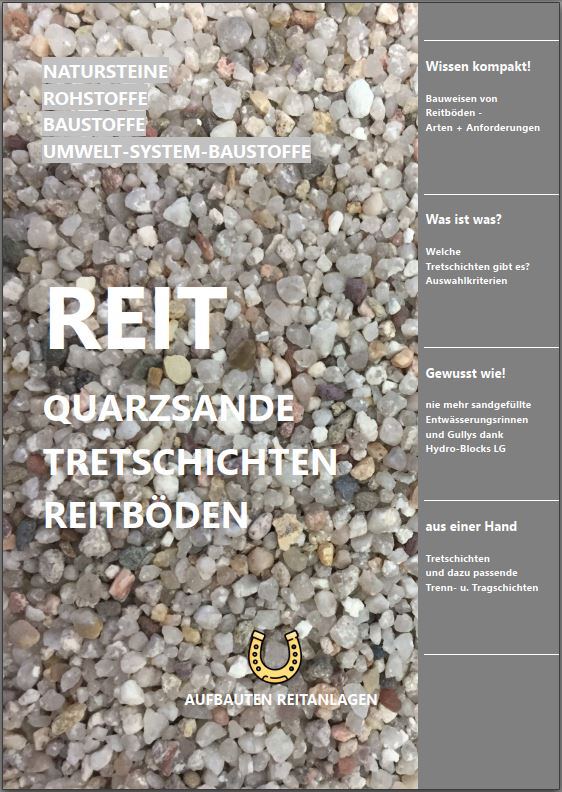 NATURSTEINE
ROHSTOFFE
BAUSTOFFE
UMWELT-SYSTEM-BAUSTOFFE

REIT

QUARZSANDE
TRETSCHICHTEN
REITBÖDEN

AUFBAUTEN REITANLAGEN

Wissen kompakt!

Bauweisen von Reitböden - Arten + Anforderungen

Was ist was?

Welche Tretschichten gibt es? Auswahlkriterien

Gewusst wie!

nie mehr sandgefüllte Entwässerungsrinnen und Gullys dank Hydro-Blocks LG

aus einer Hand

Tretschichten und dazu passende Trenn- u. Tragschichten